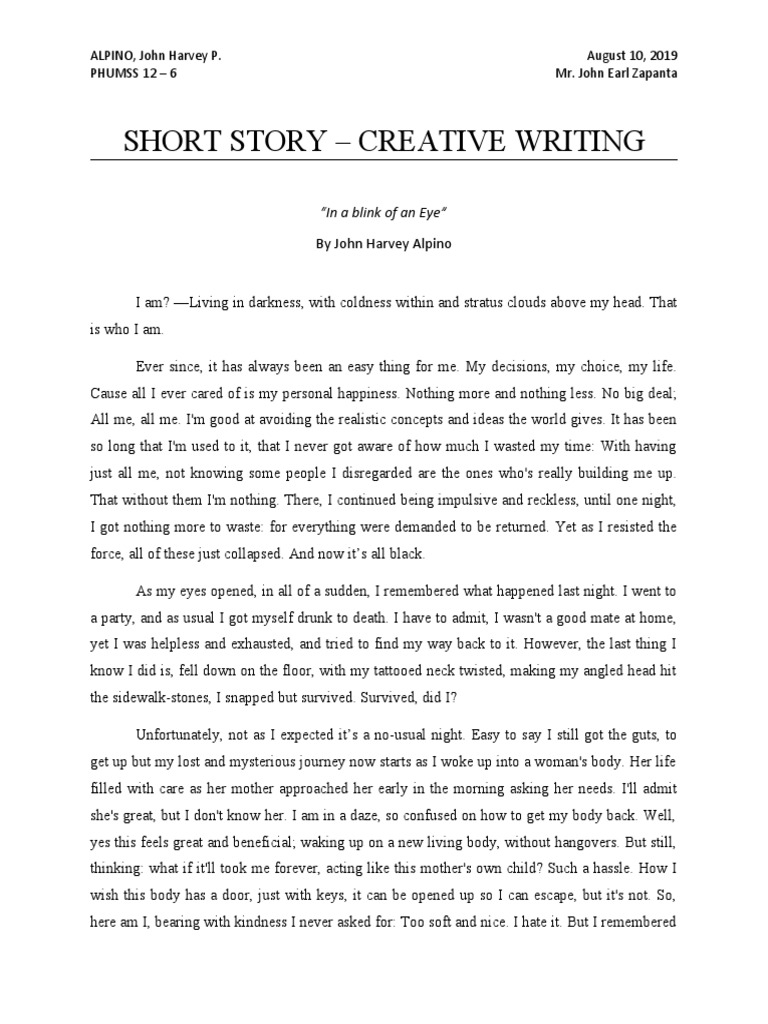 ALPINO, John Harvey P.
PHUMSS 12 – 6

August 10, 2019
Mr. John Earl Zapanta

SHORT STORY – CREATIVE WRITING

"In a blink of an Eye"

By John Harvey Alpino

I am? —Living in darkness, with coldness within and stratus clouds above my head. That is who I am.

Ever since, it has always been an easy thing for me. My decisions, my choice, my life. Cause all I ever cared of is my personal happiness. Nothing more and nothing less. No big deal; All me, all me. I'm good at avoiding the realistic concepts and ideas the world gives. It has been so long that I'm used to it, that I never got aware of how much I wasted my time: With having just all me, not knowing some people I disregarded are the ones who's really building me up. That without them I'm nothing. There, I continued being impulsive and reckless, until one night, I got nothing more to waste: for everything were demanded to be returned. Yet as I resisted the force, all of these just collapsed. And now it's all black.

As my eyes opened, in all of a sudden, I remembered what happened last night. I went to a party, and as usual I got myself drunk to death. I have to admit, I wasn't a good mate at home, yet I was helpless and exhausted, and tried to find my way back to it. However, the last thing I know I did is, fell down on the floor, with my tattooed neck twisted, making my angled head hit the sidewalk-stones, I snapped but survived. Survived, did I?

Unfortunately, not as I expected it's a no-usual night. Easy to say I still got the guts, to get up but my lost and mysterious journey now starts as I woke up into a woman's body. Her life filled with care as her mother approached her early in the morning asking her needs. I'll admit she's great, but I don't know her. I am in a daze, so confused on how to get my body back. Well, yes this feels great and beneficial; waking up on a new living body, without hangovers. But still, thinking: what if it'll took me forever, acting like this mother's own child? Such a hassle. How I wish this body has a door, just with keys, it can be opened up so I can escape, but it's not. So, here am I, bearing with kindness I never asked for: Too soft and nice. I hate it. But I remembered